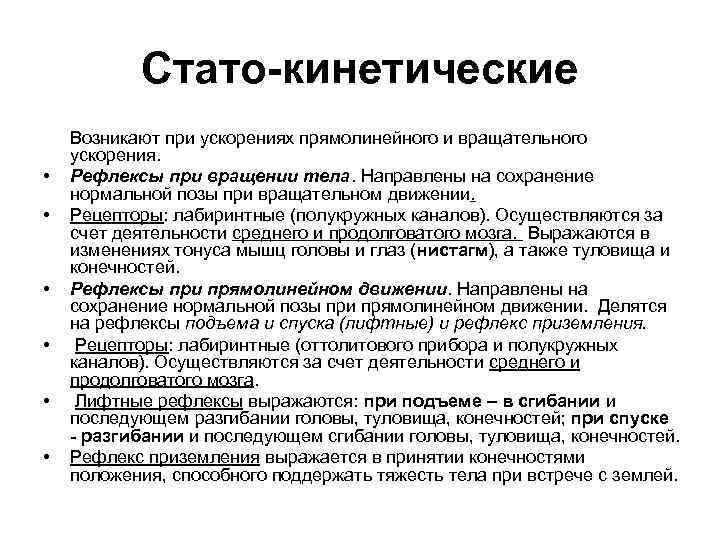 Стато-кинетические

Возникают при ускорениях прямолинейного и вращательного ускорения.

• Рефлексы при вращении тела. Направлены на сохранение нормальной позы при вращательном движении.

• Рецепторы: лабиринтные (полукружных каналов). Осуществляются за счет деятельности среднего и продолговатого мозга. Выражаются в изменениях тонуса мышц головы и глаз (нистагм), а также туловища и конечностей.

• Рефлексы при прямолинейном движении. Направлены на сохранение нормальной позы при прямолинейном движении. Делятся на рефлексы подъема и спуска (лифтные) и рефлекс приземления.

• Рецепторы: лабиринтные (оттолитового прибора и полукружных каналов). Осуществляются за счет деятельности среднего и продолговатого мозга.

• Лифтные рефлексы выражаются: при подъеме – в сгибании и последующем разгибании головы, туловища, конечностей; при спуске - разгибании и последующем сгибании головы, туловища, конечностей.

• Рефлекс приземления выражается в принятии конечностями положения, способного поддержать тяжесть тела при встрече с землей.